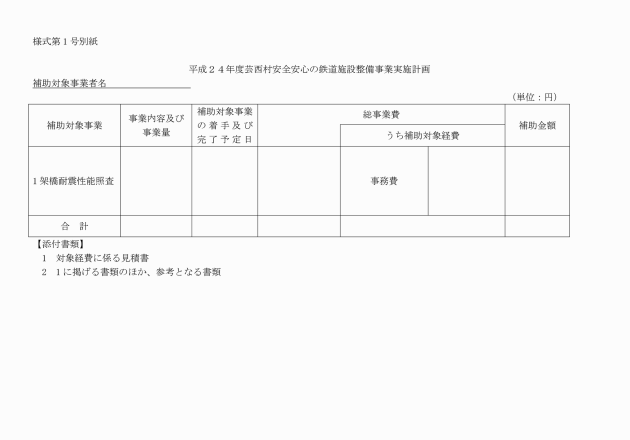 様式第１号別紙

平成２４年度芸西村安全安心の鉄道施設整備事業実施計画

補助対象事業者名

（単位：円）

| 補助対象事業 | 事業内容及び事業量 | 補助対象事業の着手及び完了予定日 | 総事業費 | うち補助対象経費 | | 補助金額 |
|---|---|---|---|---|---|---|
| １架橋耐震性能照査 | | | | 事務費 | | |
| 合　計 | | | | | | |

【添付書類】
１　対象経費に係る見積書
２　１に掲げる書類のほか、参考となる書類